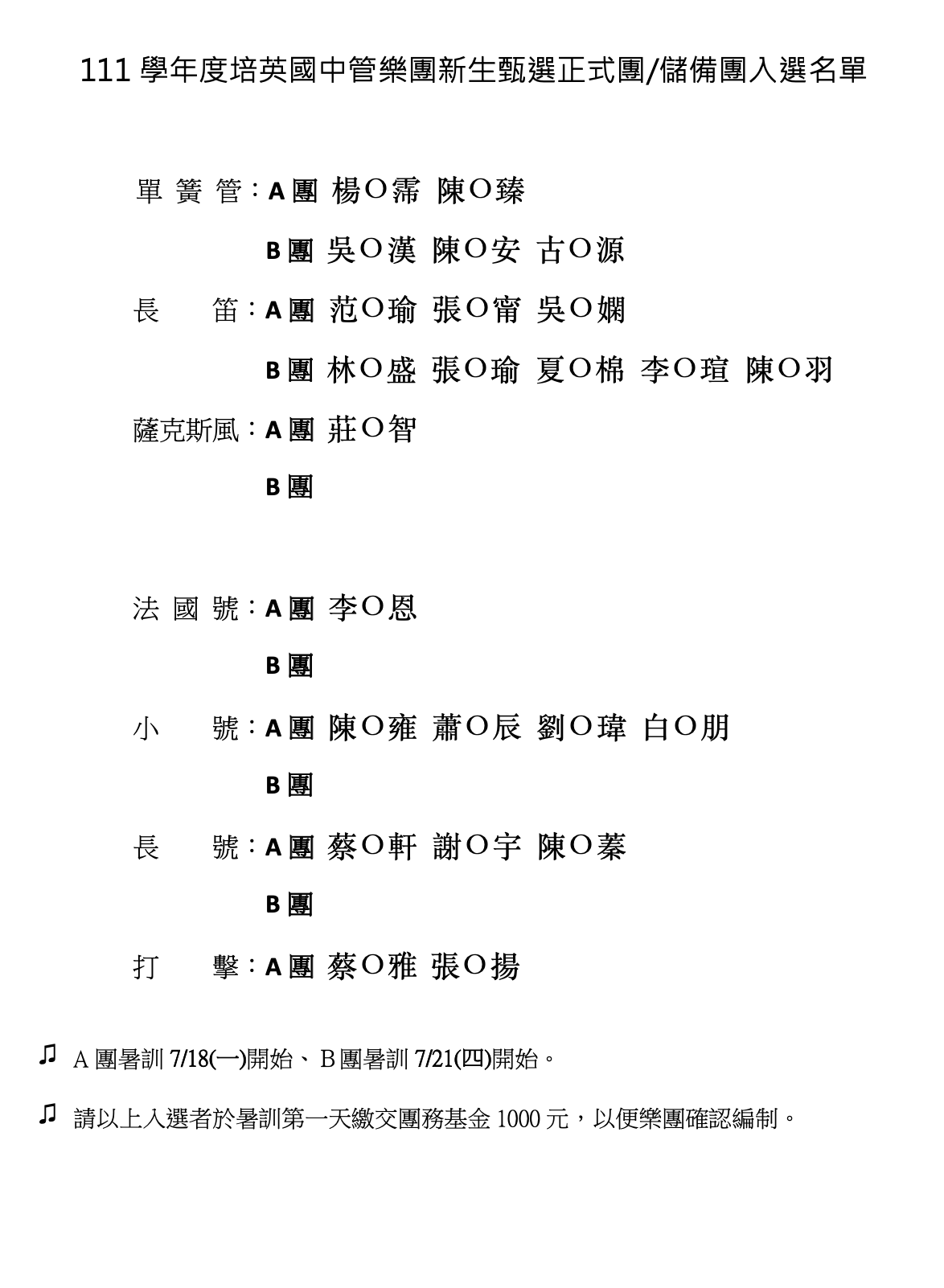 111 學年度培英國中管樂團新生甄選正式團/儲備團入選名單

單 簧 管：A 團 楊O霈 陳O臻

B 團 吳O漢 陳O安 古O源

長　笛：A 團 范O瑜 張O甯 吳O嫻

B 團 林O盛 張O瑜 夏O棉 李O瑄 陳O羽

薩克斯風：A 團 莊O智

B 團

法 國 號：A 團 李O恩

B 團

小　號：A 團 陳O雍 蕭O辰 劉O瑋 白O朋

B 團

長　號：A 團 蔡O軒 謝O宇 陳O蓁

B 團

打　擊：A 團 蔡O雅 張O揚

♫ A 團暑訓 7/18(一)開始、B 團暑訓 7/21(四)開始。

♫ 請以上入選者於暑訓第一天繳交團務基金 1000 元，以便樂團確認編制。